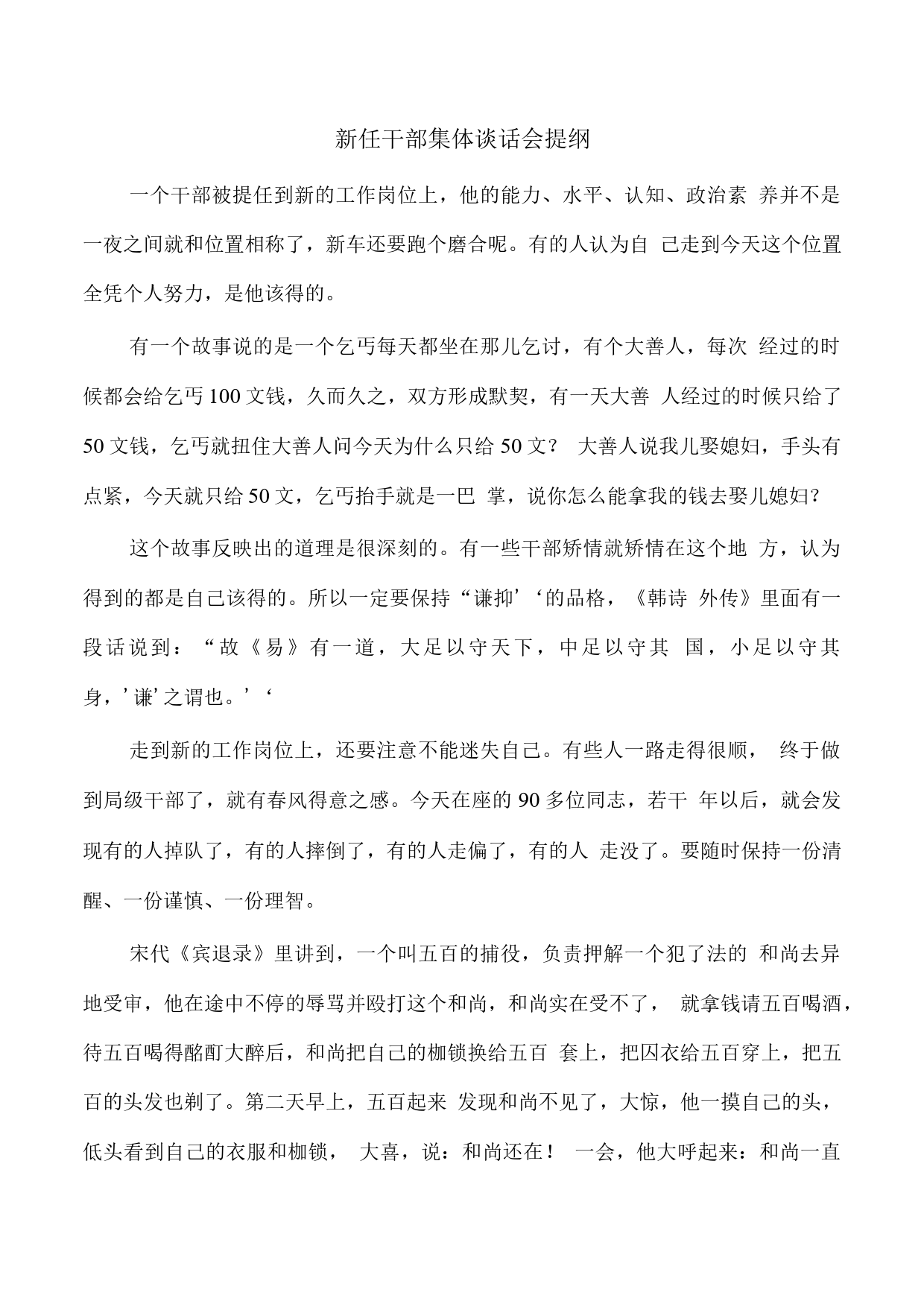 新任干部集体谈话会提纲

一个干部被提任到新的工作岗位上，他的能力、水平、认知、政治素 养并不是一夜之间就和位置相称了，新车还要跑个磨合呢。有的人认为自 己走到今天这个位置全凭个人努力，是他该得的。

有一个故事说的是一个乞丐每天都坐在那儿乞讨，有个大善人，每次 经过的时候都会给乞丐100文钱，久而久之，双方形成默契，有一天大善 人经过的时候只给了50文钱，乞丐就扭住大善人问今天为什么只给50文？ 大善人说我儿娶媳妇，手头有点紧，今天就只给50文，乞丐抬手就是一巴 掌，说你怎么能拿我的钱去娶儿媳妇?

这个故事反映出的道理是很深刻的。有一些干部矫情就矫情在这个地 方，认为得到的都是自己该得的。所以一定要保持“谦抑’‘的品格，《韩诗 外传》里面有一段话说到：“故《易》有一道，大足以守天下，中足以守其 国，小足以守其身，’谦’之谓也。’‘

走到新的工作岗位上，还要注意不能迷失自己。有些人一路走得很顺， 终于做到局级干部了，就有春风得意之感。今天在座的90多位同志，若干 年以后，就会发现有的人掉队了，有的人摔倒了，有的人走偏了，有的人 走没了。要随时保持一份清醒、一份谨慎、一份理智。

宋代《宾退录》里讲到，一个叫五百的捕役，负责押解一个犯了法的 和尚去异地受审，他在途中不停的辱骂并殴打这个和尚，和尚实在受不了， 就拿钱请五百喝酒，待五百喝得酩酊大醉后，和尚把自己的枷锁换给五百 套上，把囚衣给五百穿上，把五百的头发也剃了。第二天早上，五百起来 发现和尚不见了，大惊，他一摸自己的头，低头看到自己的衣服和枷锁， 大喜，说：和尚还在！ 一会，他大呼起来：和尚一直